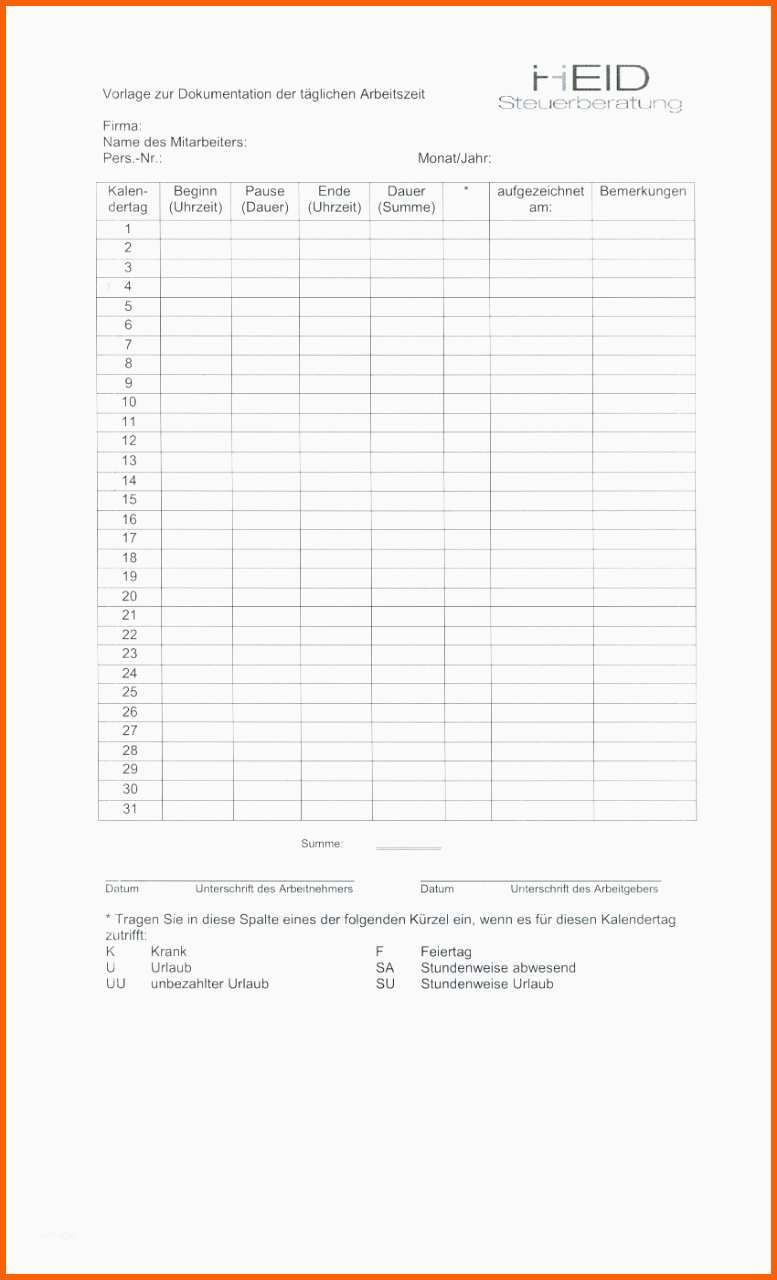 Vorlage zur Dokumentation der täglichen Arbeitszeit

HEID
Steuerberatung

Firma:
Name des Mitarbeiters:
Pers.-Nr.:

Monat/Jahr:

| Kalendertag | Beginn (Uhrzeit) | Pause (Dauer) | Ende (Uhrzeit) | Dauer (Summe) | * | aufgezeichnet am: | Bemerkungen |
|---|---|---|---|---|---|---|---|
| 1 | | | | | | | |
| 2 | | | | | | | |
| 3 | | | | | | | |
| 4 | | | | | | | |
| 5 | | | | | | | |
| 6 | | | | | | | |
| 7 | | | | | | | |
| 8 | | | | | | | |
| 9 | | | | | | | |
| 10 | | | | | | | |
| 11 | | | | | | | |
| 12 | | | | | | | |
| 13 | | | | | | | |
| 14 | | | | | | | |
| 15 | | | | | | | |
| 16 | | | | | | | |
| 17 | | | | | | | |
| 18 | | | | | | | |
| 19 | | | | | | | |
| 20 | | | | | | | |
| 21 | | | | | | | |
| 22 | | | | | | | |
| 23 | | | | | | | |
| 24 | | | | | | | |
| 25 | | | | | | | |
| 26 | | | | | | | |
| 27 | | | | | | | |
| 28 | | | | | | | |
| 29 | | | | | | | |
| 30 | | | | | | | |
| 31 | | | | | | | |

Summe:

Datum Unterschrift des Arbeitnehmers

Datum Unterschrift des Arbeitgebers

* Tragen Sie in diese Spalte eines der folgenden Kürzel ein, wenn es für diesen Kalendertag zutrifft:
K Krank
U Urlaub
UU unbezahlter Urlaub
F Feiertag
SA Stundenweise abwesend
SU Stundenweise Urlaub